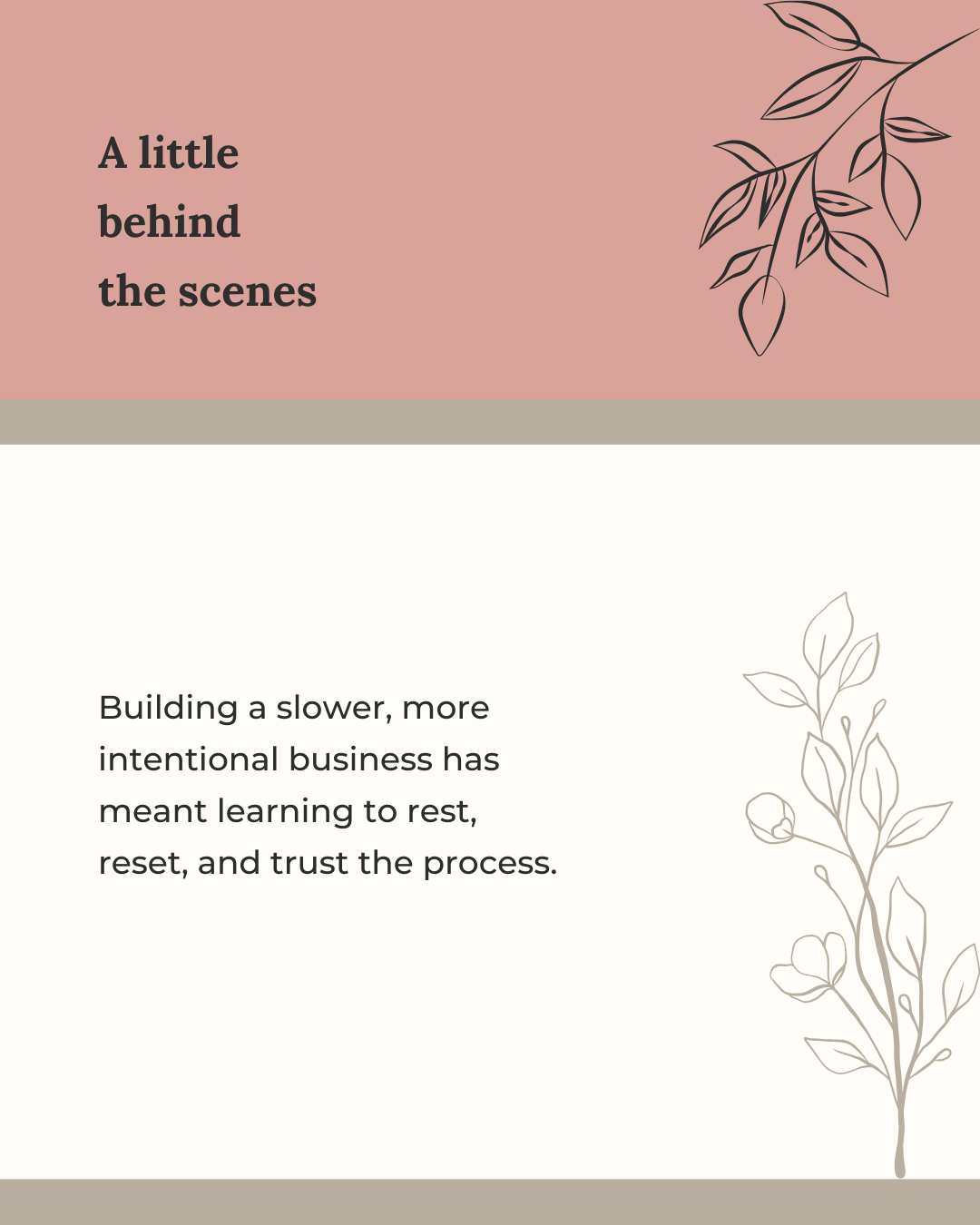 A little
behind
the scenes

Building a slower, more intentional business has meant learning to rest, reset, and trust the process.